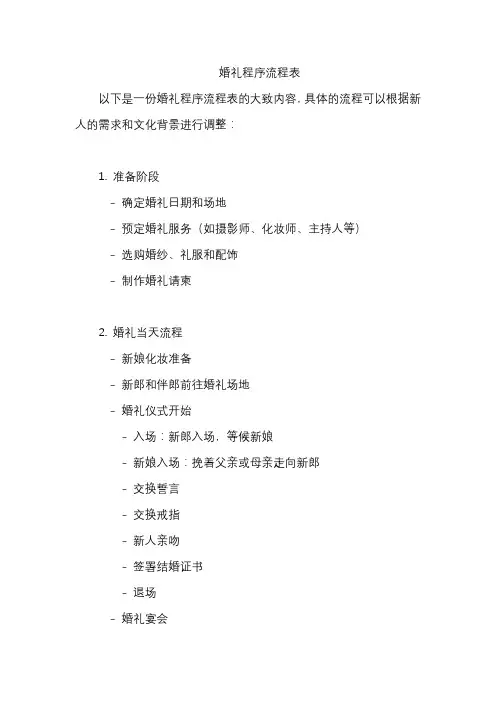 婚礼程序流程表

以下是一份婚礼程序流程表的大致内容，具体的流程可以根据新人的需求和文化背景进行调整：

1. 准备阶段

- 确定婚礼日期和场地

- 预定婚礼服务（如摄影师、化妆师、主持人等）

- 选购婚纱、礼服和配饰

- 制作婚礼请柬

2. 婚礼当天流程

- 新娘化妆准备

- 新郎和伴郎前往婚礼场地

- 婚礼仪式开始

- 入场：新郎入场，等候新娘

- 新娘入场：挽着父亲或母亲走向新郎

- 交换誓言

- 交换戒指

- 新人亲吻

- 签署结婚证书

- 退场

- 婚礼宴会